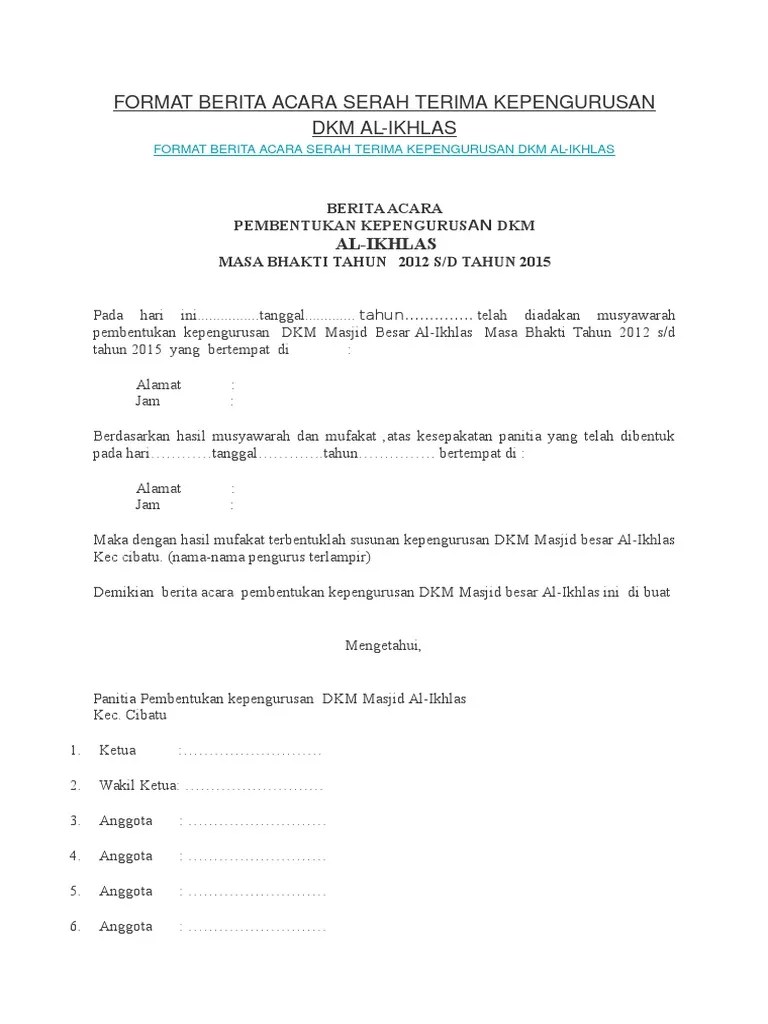 FORMAT BERITA ACARA SERAH TERIMA KEPENGURUSAN DKM AL-IKHLAS

FORMAT BERITA ACARA SERAH TERIMA KEPENGURUSAN DKM AL-IKHLAS

BERITA ACARA
PEMBENTUKAN KEPENGURUSAN DKM
AL-IKHLAS
MASA BHAKTI TAHUN 2012 S/D TAHUN 2015

Pada hari ini................tanggal............. tahun.............. telah diadakan musyawarah pembentukan kepengurusan DKM Masjid Besar Al-Ikhlas Masa Bhakti Tahun 2012 s/d tahun 2015 yang bertempat di :

Alamat :
Jam :

Berdasarkan hasil musyawarah dan mufakat ,atas kesepakatan panitia yang telah dibentuk pada hari…………tanggal………….tahun…………… bertempat di :

Alamat :
Jam :

Maka dengan hasil mufakat terbentuklah susunan kepengurusan DKM Masjid besar Al-Ikhlas Kec cibatu. (nama-nama pengurus terlampir)

Demikian berita acara pembentukan kepengurusan DKM Masjid besar Al-Ikhlas ini di buat

Mengetahui,

Panitia Pembentukan kepengurusan DKM Masjid Al-Ikhlas
Kec. Cibatu

1. Ketua :………………………
2. Wakil Ketua: ………………………
3. Anggota : ………………………
4. Anggota : ………………………
5. Anggota : ………………………
6. Anggota : ………………………